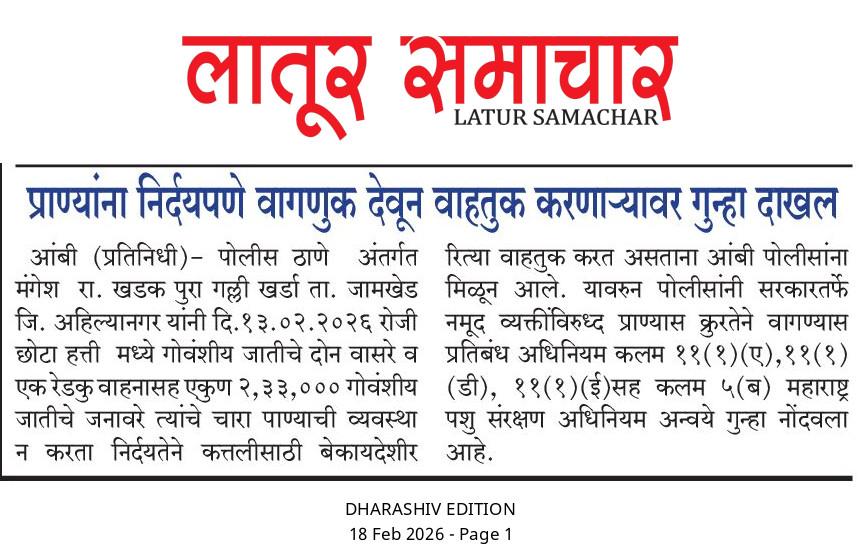 लातूर समाचार
LATUR SAMACHAR

प्राण्यांना निर्दयपणे वागणुक देवून वाहतुक करणाऱ्यावर गुन्हा दाखल

आंबी (प्रतिनिधी)– पोलीस ठाणे अंतर्गत मंगेश रा. खडक पुरा गल्ली खर्डा ता. जामखेड जि. अहिल्यानगर यांनी दि.१३.०२.२०२६ रोजी छोटा हत्ती मध्ये गोवंशीय जातीचे दोन वासरे व एक रेडकु वाहनासह एकुण २,३३,००० गोवंशीय जातीचे जनावरे त्यांचे चारा पाण्याची व्यवस्था न करता निर्दयतेने कत्तलीसाठी बेकायदेशीर रित्या वाहतुक करत असताना आंबी पोलीसांना मिळून आले. यावरुन पोलीसांनी सरकारतर्फे नमूद व्यक्तींविरुध्द प्राण्यास क्रुरतेने वागण्यास प्रतिबंध अधिनियम कलम ११(१)(ए),११(१)(डी), ११(१)(ई)सह कलम ५(ब) महाराष्ट्र पशु संरक्षण अधिनियम अन्वये गुन्हा नोंदवला आहे.

DHARASHIV EDITION
18 Feb 2026 - Page 1